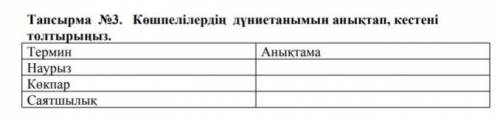 Тапсырма №3. Көшпелілердің дүниетанымын анықтап, кестені толтырыңыз.

| Термин | Анықтама |
|---|---|
| Наурыз | |
| Көкпар | |
| Саятшылық | |